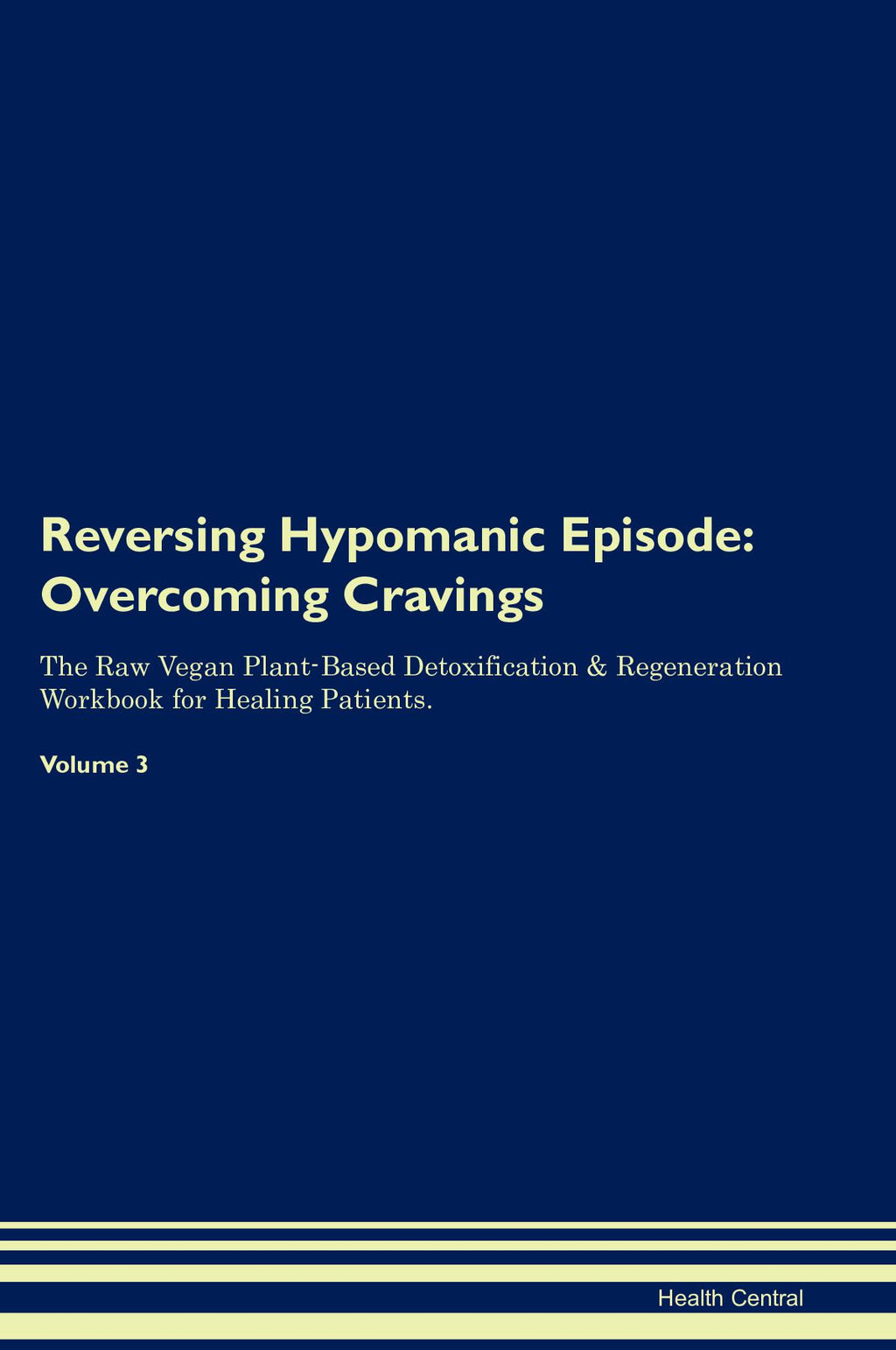 Reversing Hypomanic Episode: Overcoming Cravings

The Raw Vegan Plant-Based Detoxification & Regeneration Workbook for Healing Patients.

Volume 3

Health Central